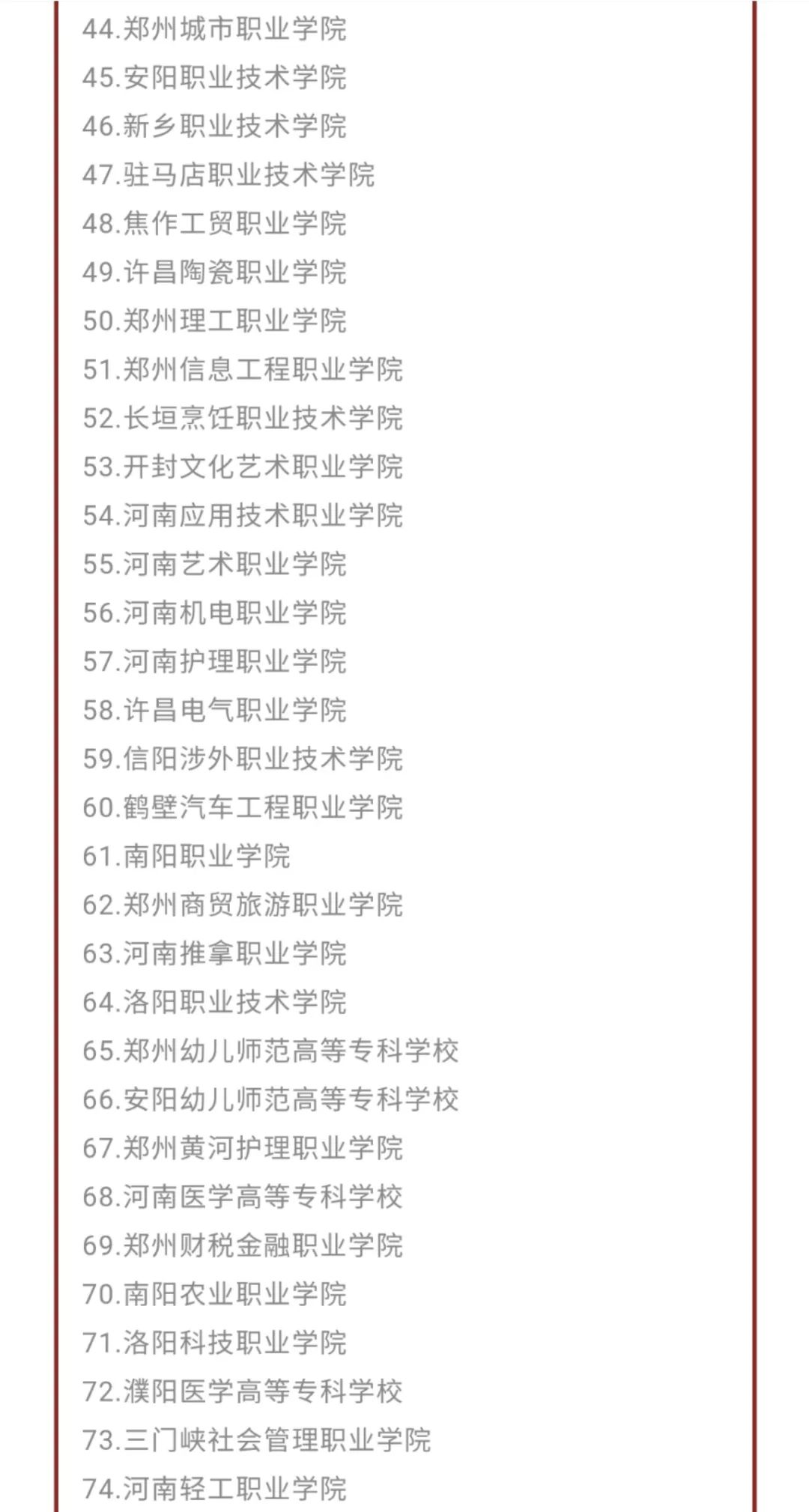 44.郑州城市职业学院
45.安阳职业技术学院
46.新乡职业技术学院
47.驻马店职业技术学院
48.焦作工贸职业学院
49.许昌陶瓷职业学院
50.郑州理工职业学院
51.郑州信息工程职业学院
52.长垣烹饪职业技术学院
53.开封文化艺术职业学院
54.河南应用技术职业学院
55.河南艺术职业学院
56.河南机电职业学院
57.河南护理职业学院
58.许昌电气职业学院
59.信阳涉外职业技术学院
60.鹤壁汽车工程职业学院
61.南阳职业学院
62.郑州商贸旅游职业学院
63.河南推拿职业学院
64.洛阳职业技术学院
65.郑州幼儿师范高等专科学校
66.安阳幼儿师范高等专科学校
67.郑州黄河护理职业学院
68.河南医学高等专科学校
69.郑州财税金融职业学院
70.南阳农业职业学院
71.洛阳科技职业学院
72.濮阳医学高等专科学校
73.三门峡社会管理职业学院
74.河南轻工职业学院